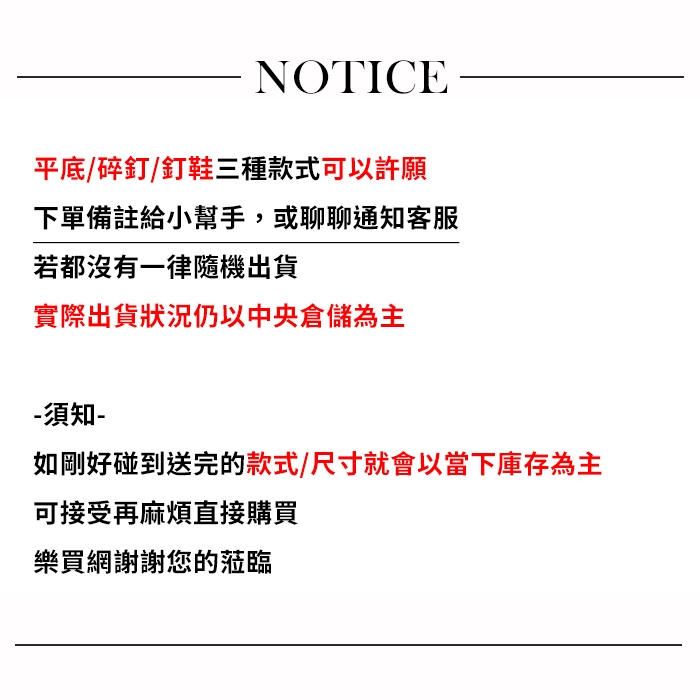 NOTICE

平底/碎釘/釘鞋三種款式可以許願
下單備註給小幫手，或聊聊通知客服
若都沒有一律隨機出貨
實際出貨狀況仍以中央倉儲為主

-須知-
如剛好碰到送完的款式/尺寸就會以當下庫存為主
可接受再麻煩直接購買
樂買網謝謝您的蒞臨